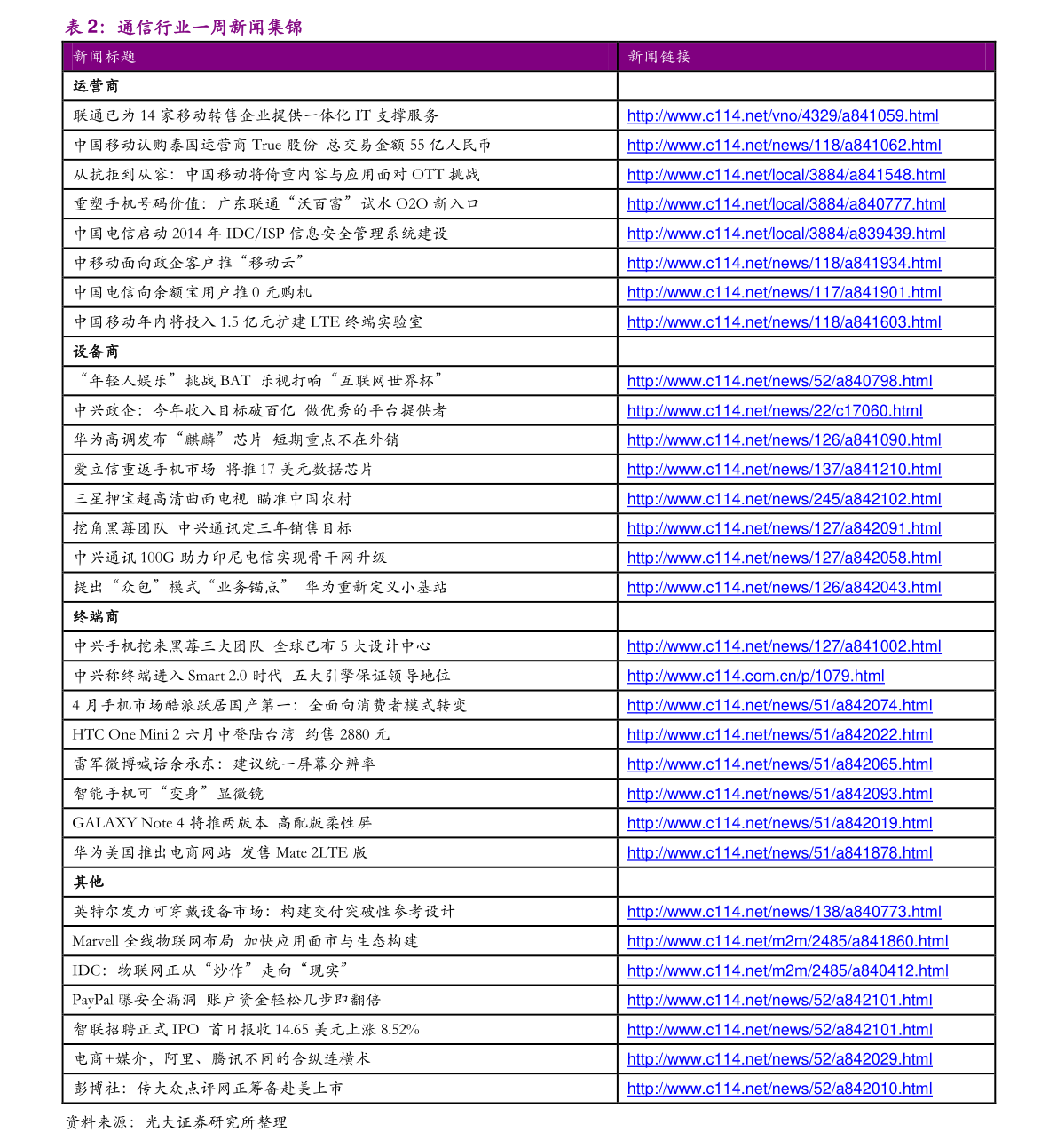 表 2：通信行业一周新闻集锦

| 新闻标题 | 新闻链接 |
|---|---|
| 运营商 | |
| 联通已为 14 家移动转售企业提供一体化 IT 支撑服务 | http://www.c114.net/vno/4329/a841059.html |
| 中国移动认购泰国运营商 True 股份 总交易金额 55 亿人民币 | http://www.c114.net/news/118/a841062.html |
| 从抗拒到从容：中国移动将倚重内容与应用面对 OTT 挑战 | http://www.c114.net/local/3884/a841548.html |
| 重塑手机号码价值：广东联通“沃百富”试水 O2O 新入口 | http://www.c114.net/local/3884/a840777.html |
| 中国电信启动 2014 年 IDC/ISP 信息安全管理系统建设 | http://www.c114.net/local/3884/a839439.html |
| 中移动面向政企客户推“移动云” | http://www.c114.net/news/118/a841934.html |
| 中国电信向余额宝用户推 0 元购机 | http://www.c114.net/news/117/a841901.html |
| 中国移动年内将投入 1.5 亿元扩建 LTE 终端实验室 | http://www.c114.net/news/118/a841603.html |
| 设备商 | |
| “年轻人娱乐”挑战 BAT 乐视打响“互联网世界杯” | http://www.c114.net/news/52/a840798.html |
| 中兴政企：今年收入目标破百亿 做优秀的平台提供者 | http://www.c114.net/news/22/c17060.html |
| 华为高调发布“麒麟”芯片 短期重点不在外销 | http://www.c114.net/news/126/a841090.html |
| 爱立信重返手机市场 将推 17 美元数据芯片 | http://www.c114.net/news/137/a841210.html |
| 三星押宝超高清曲面电视 瞄准中国农村 | http://www.c114.net/news/245/a842102.html |
| 挖角黑莓团队 中兴通讯定三年销售目标 | http://www.c114.net/news/127/a842091.html |
| 中兴通讯 100G 助力印尼电信实现骨干网升级 | http://www.c114.net/news/127/a842058.html |
| 提出“众包”模式“业务锚点” 华为重新定义小基站 | http://www.c114.net/news/126/a842043.html |
| 终端商 | |
| 中兴手机挖来黑莓三大团队 全球已布 5 大设计中心 | http://www.c114.net/news/127/a841002.html |
| 中兴称终端进入 Smart 2.0 时代 五大引擎保证领导地位 | http://www.c114.com.cn/p/1079.html |
| 4 月手机市场酷派跃居国产第一：全面向消费者模式转变 | http://www.c114.net/news/51/a842074.html |
| HTC One Mini 2 六月中登陆台湾 约售 2880 元 | http://www.c114.net/news/51/a842022.html |
| 雷军微博喊话余承东：建议统一屏幕分辨率 | http://www.c114.net/news/51/a842065.html |
| 智能手机可“变身”显微镜 | http://www.c114.net/news/51/a842093.html |
| GALAXY Note 4 将推两版本 高配版柔性屏 | http://www.c114.net/news/51/a842019.html |
| 华为美国推出电商网站 发售 Mate 2LTE 版 | http://www.c114.net/news/51/a841878.html |
| 其他 | |
| 英特尔发力可穿戴设备市场：构建交付突破性参考设计 | http://www.c114.net/news/138/a840773.html |
| Marvell 全线物联网布局 加快应用面市与生态构建 | http://www.c114.net/m2m/2485/a841860.html |
| IDC：物联网正从“炒作”走向“现实” | http://www.c114.net/m2m/2485/a840412.html |
| PayPal 曝安全漏洞 账户资金轻松几步即翻倍 | http://www.c114.net/news/52/a842101.html |
| 智联招聘正式 IPO 首日报收 14.65 美元上涨 8.52% | http://www.c114.net/news/52/a842101.html |
| 电商+媒介，阿里、腾讯不同的合纵连横术 | http://www.c114.net/news/52/a842029.html |
| 彭博社：传大众点评网正筹备赴美上市 | http://www.c114.net/news/52/a842010.html |

资料来源：光大证券研究所整理